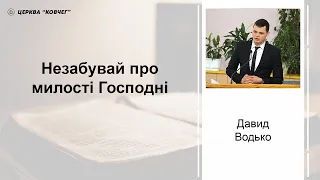 ЦЕРКВА "КОВЧЕГ"

Незабувай про милості Господні

Давид Водько